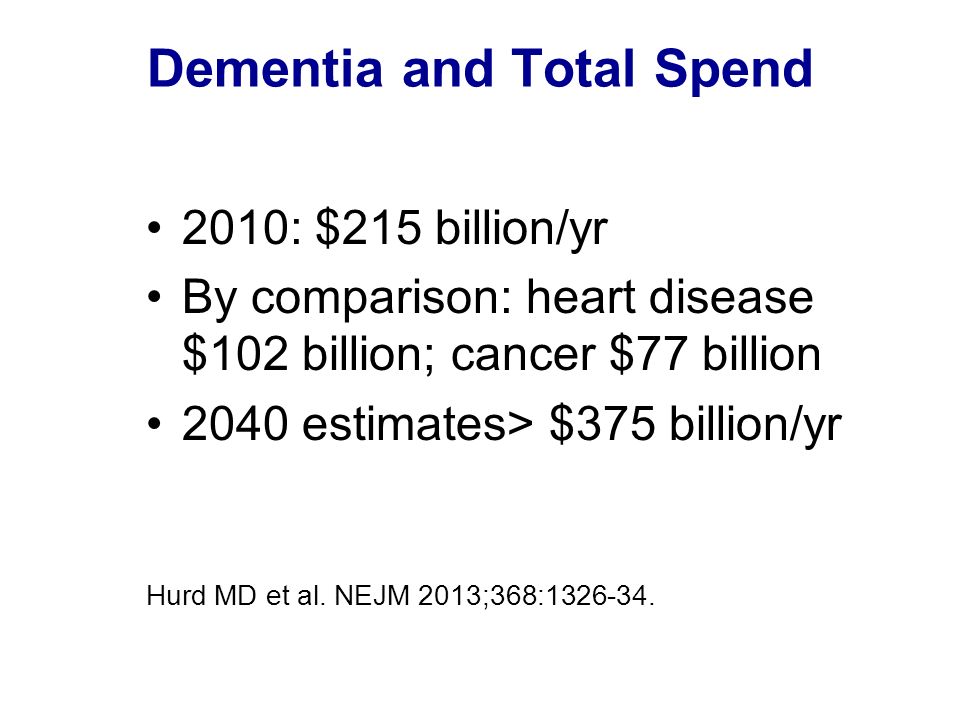 Dementia and Total Spend

• 2010: \$215 billion/yr
• By comparison: heart disease \$102 billion; cancer \$77 billion
• 2040 estimates> \$375 billion/yr

Hurd MD et al. NEJM 2013;368:1326-34.